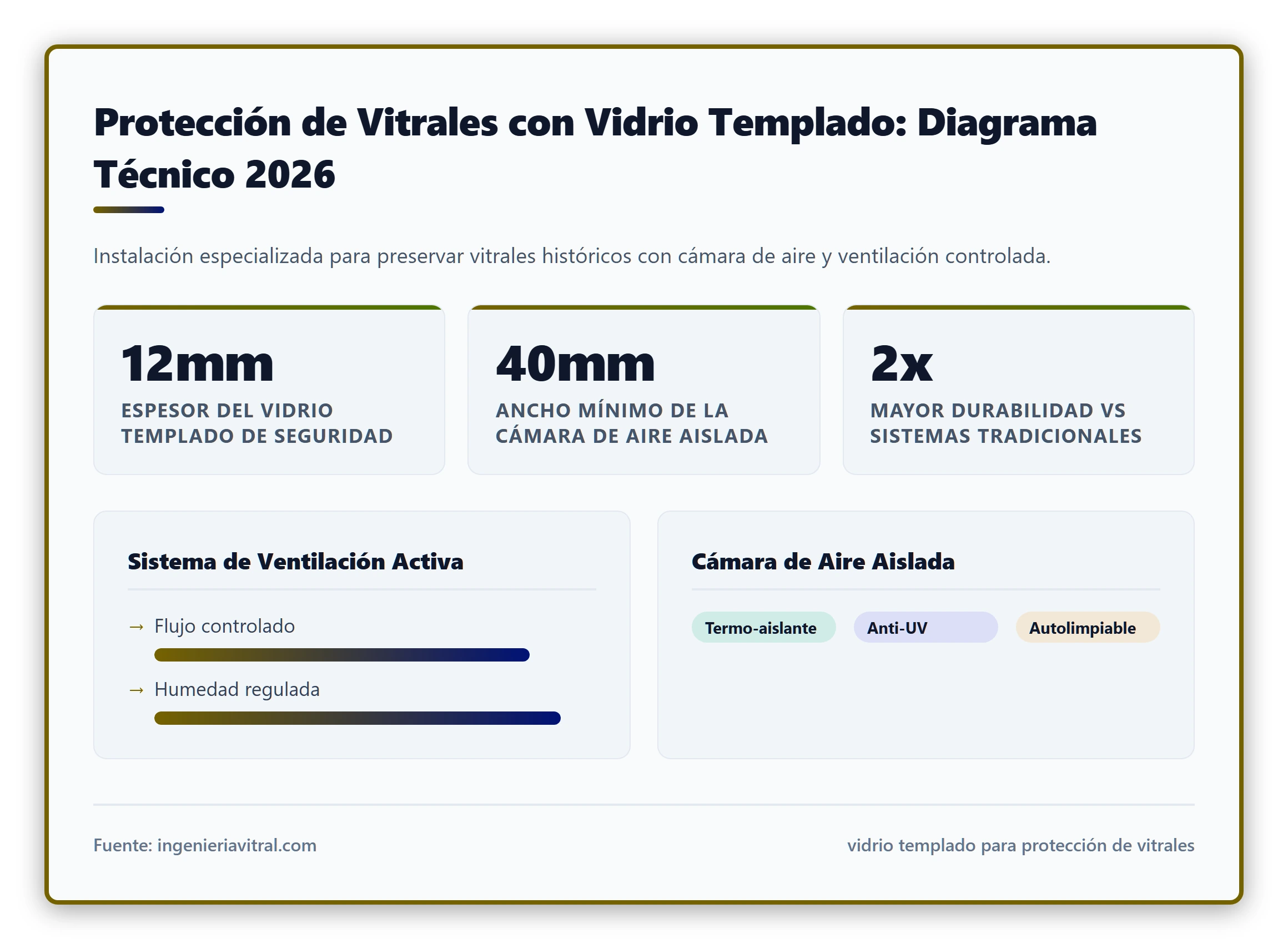 Protección de Vitrales con Vidrio Templado: Diagrama Técnico 2026

Instalación especializada para preservar vitrales históricos con cámara de aire y ventilación controlada.

12mm
ESPESOR DEL VIDRIO TEMPLADO DE SEGURIDAD

40mm
ANCHO MÍNIMO DE LA CÁMARA DE AIRE AISLADA

2x
MAYOR DURABILIDAD VS SISTEMAS TRADICIONALES

Sistema de Ventilación Activa

→ Flujo controlado

→ Humedad regulada

Cámara de Aire Aislada

Termo-aislante
Anti-UV
Autolimpiable

Fuente: ingenieriavitral.com

vidrio templado para protección de vitrales